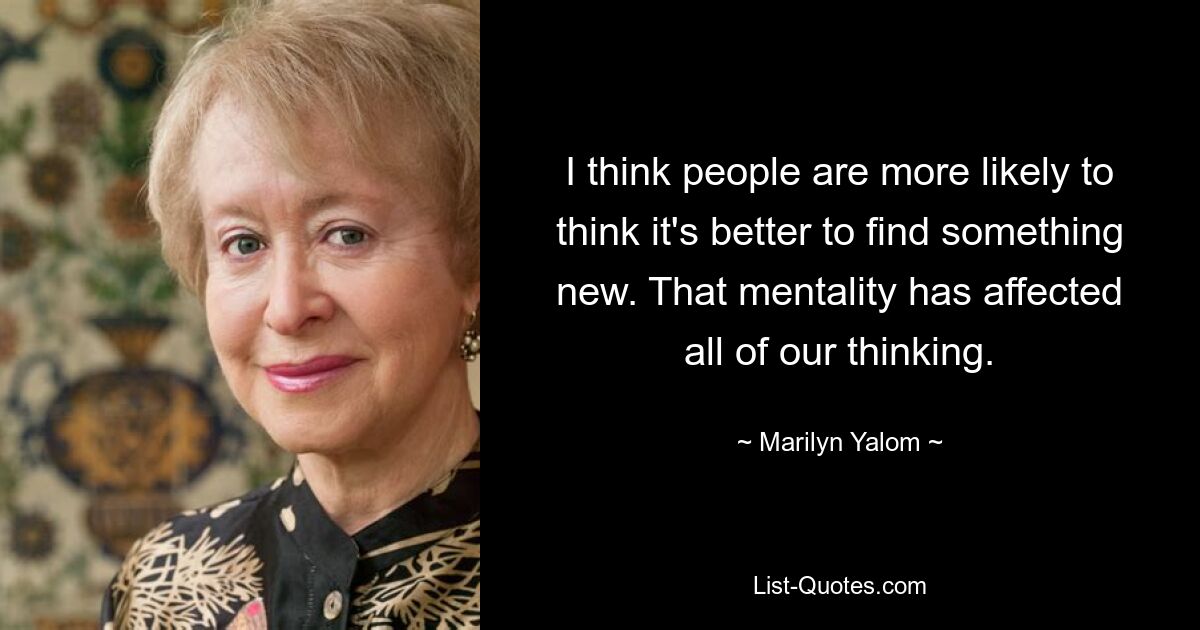 I think people are more likely to think it's better to find something new. That mentality has affected all of our thinking.

~ Marilyn Yalom ~

List-Quotes.com